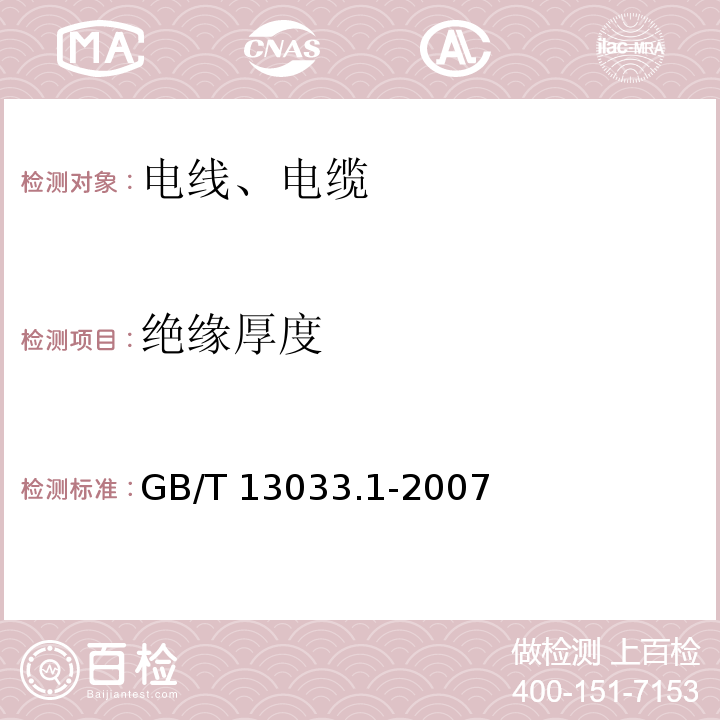 MA CNAS AC ilac-MRA

检测对象：电线、电缆

检测项目：绝缘厚度

检测标准：GB/T 13033.1-2007

百检
Baijiantest.com

做检测 上百检
400-151-7153